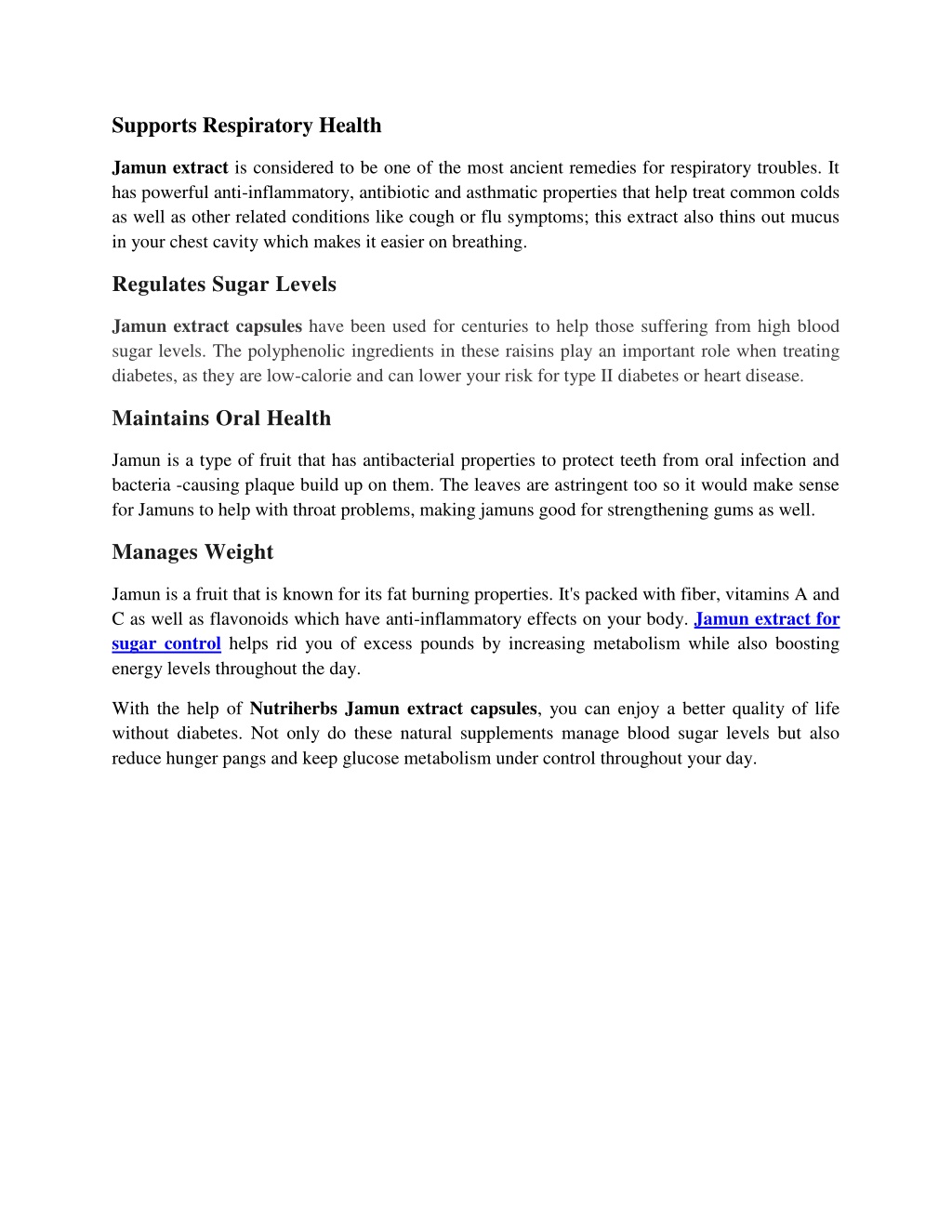 Supports Respiratory Health

Jamun extract is considered to be one of the most ancient remedies for respiratory troubles. It has powerful anti-inflammatory, antibiotic and asthmatic properties that help treat common colds as well as other related conditions like cough or flu symptoms; this extract also thins out mucus in your chest cavity which makes it easier on breathing.

Regulates Sugar Levels

Jamun extract capsules have been used for centuries to help those suffering from high blood sugar levels. The polyphenolic ingredients in these raisins play an important role when treating diabetes, as they are low-calorie and can lower your risk for type II diabetes or heart disease.

Maintains Oral Health

Jamun is a type of fruit that has antibacterial properties to protect teeth from oral infection and bacteria -causing plaque build up on them. The leaves are astringent too so it would make sense for Jamuns to help with throat problems, making jamuns good for strengthening gums as well.

Manages Weight

Jamun is a fruit that is known for its fat burning properties. It's packed with fiber, vitamins A and C as well as flavonoids which have anti-inflammatory effects on your body. Jamun extract for sugar control helps rid you of excess pounds by increasing metabolism while also boosting energy levels throughout the day.

With the help of Nutriherbs Jamun extract capsules, you can enjoy a better quality of life without diabetes. Not only do these natural supplements manage blood sugar levels but also reduce hunger pangs and keep glucose metabolism under control throughout your day.